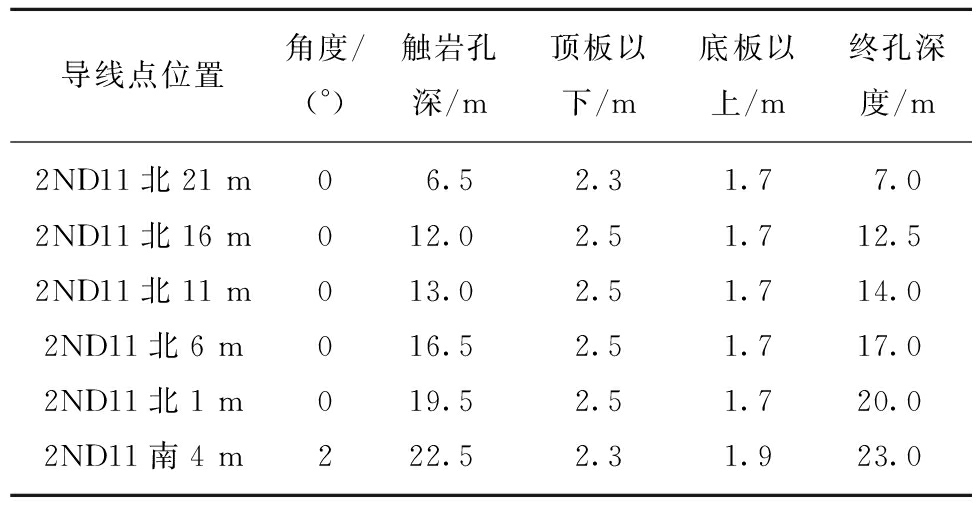 | 导线点位置 | 角度/(°) | 触岩孔深/m | 顶板以下/m | 底板以上/m | 终孔深度/m |
|---|---|---|---|---|---|
| 2ND11 北 21 m | 0 | 6.5 | 2.3 | 1.7 | 7.0 |
| 2ND11 北 16 m | 0 | 12.0 | 2.5 | 1.7 | 12.5 |
| 2ND11 北 11 m | 0 | 13.0 | 2.5 | 1.7 | 14.0 |
| 2ND11 北 6 m | 0 | 16.5 | 2.5 | 1.7 | 17.0 |
| 2ND11 北 1 m | 0 | 19.5 | 2.5 | 1.7 | 20.0 |
| 2ND11 南 4 m | 2 | 22.5 | 2.3 | 1.9 | 23.0 |